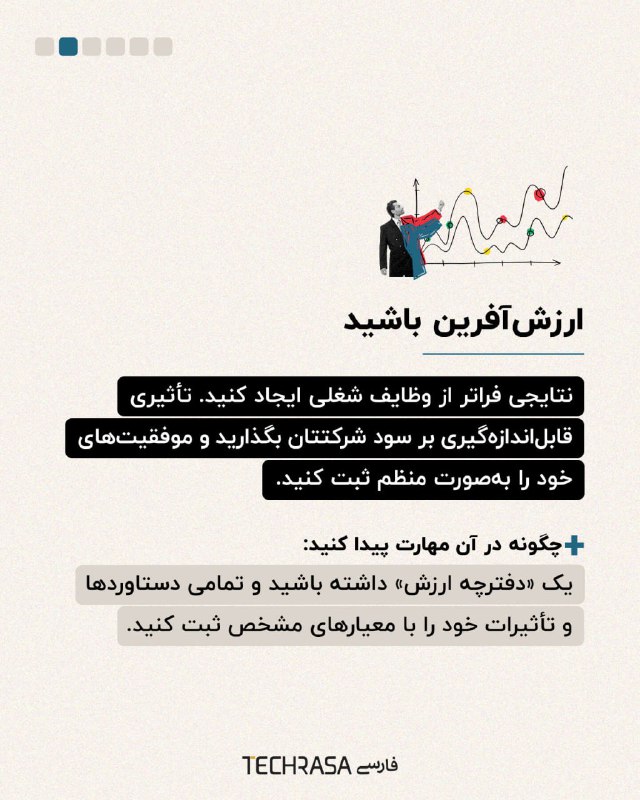 ارزش‌آفرین باشید

نتایجی فراتر از وظایف شغلی ایجاد کنید. تأثیری قابل‌اندازه‌گیری بر سود شرکتتان بگذارید و موفقیت‌های خود را به‌صورت منظم ثبت کنید.

چگونه در آن مهارت پیدا کنید:

یک «دفترچه ارزش» داشته باشید و تمامی دستاوردها و تأثیرات خود را با معیارهای مشخص ثبت کنید.

TECHRASA فارسی